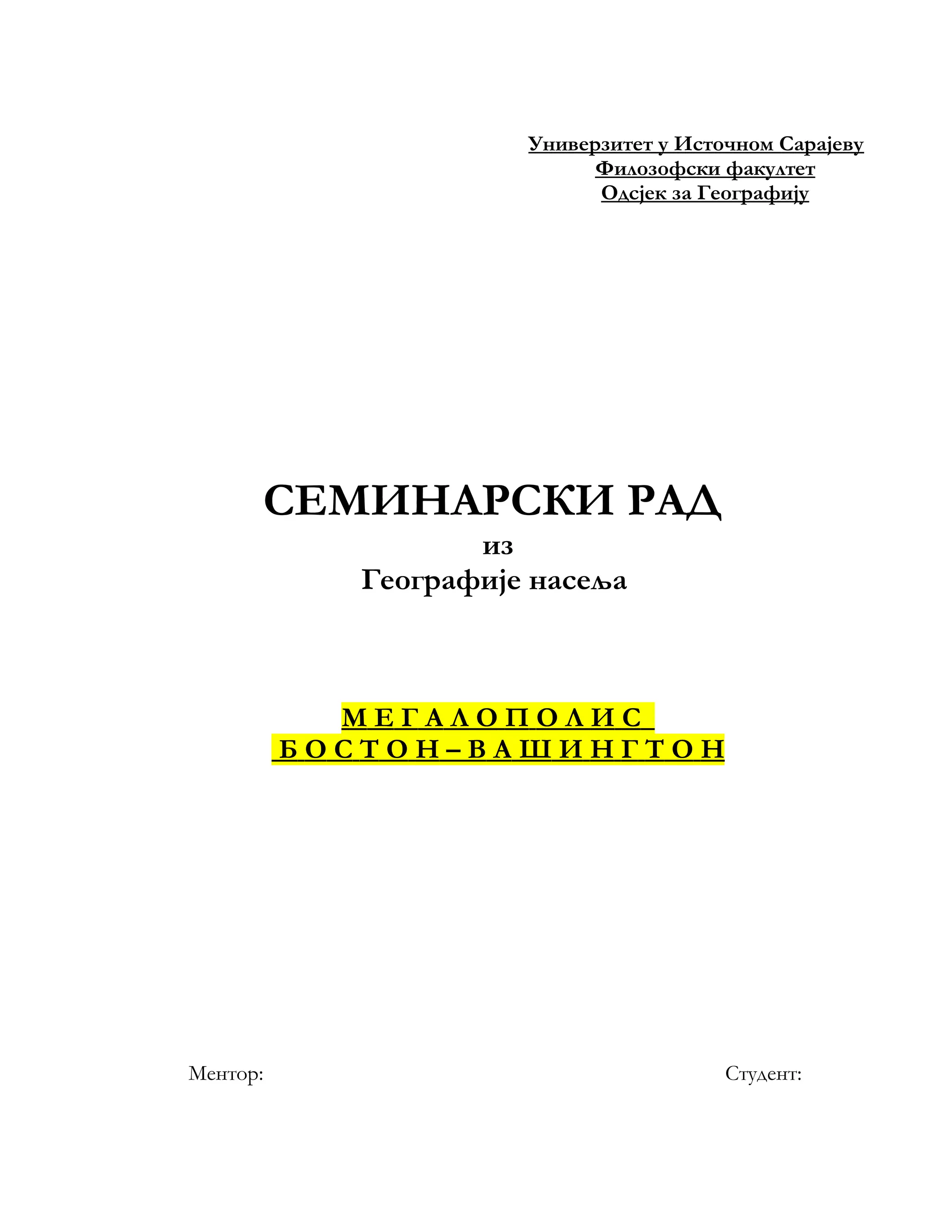 Универзитет у Источном Сарајеву
Филозофски факултет
Одсјек за Географију

СЕМИНАРСКИ РАД
из
Географије насеља

М Е Г А Л О П О Л И С
Б О С Т О Н – В А Ш И Н Г Т О Н

Ментор:

Студент: